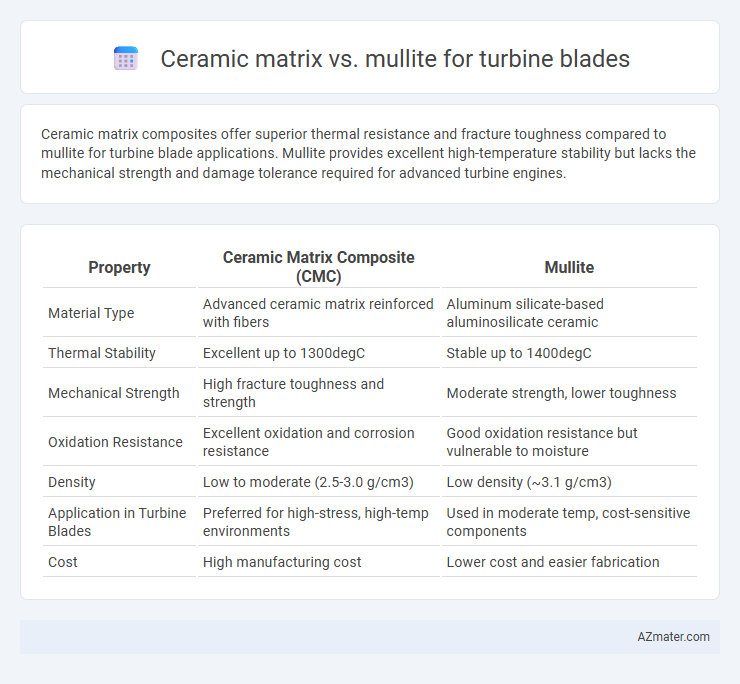 Ceramic matrix vs. mullite for turbine blades

Ceramic matrix composites offer superior thermal resistance and fracture toughness compared to mullite for turbine blade applications. Mullite provides excellent high-temperature stability but lacks the mechanical strength and damage tolerance required for advanced turbine engines.

| Property | Ceramic Matrix Composite (CMC) | Mullite |
|---|---|---|
| Material Type | Advanced ceramic matrix reinforced with fibers | Aluminum silicate-based aluminosilicate ceramic |
| Thermal Stability | Excellent up to 1300degC | Stable up to 1400degC |
| Mechanical Strength | High fracture toughness and strength | Moderate strength, lower toughness |
| Oxidation Resistance | Excellent oxidation and corrosion resistance | Good oxidation resistance but vulnerable to moisture |
| Density | Low to moderate (2.5-3.0 g/cm3) | Low density (~3.1 g/cm3) |
| Application in Turbine Blades | Preferred for high-stress, high-temp environments | Used in moderate temp, cost-sensitive components |
| Cost | High manufacturing cost | Lower cost and easier fabrication |

AZmater.com